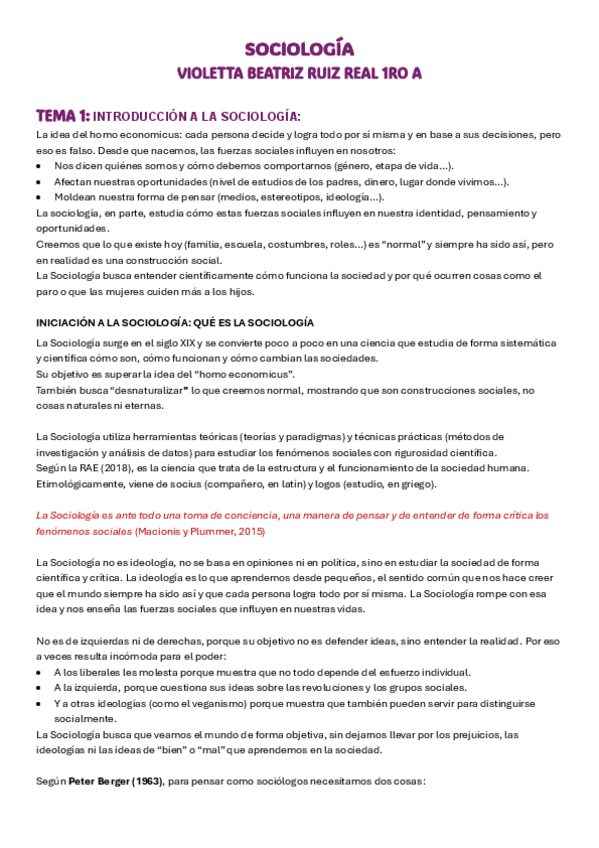 SOCIOLOGÍA
VIOLETTA BEATRIZ RUIZ REAL 1RO A

TEMA 1: INTRODUCCIÓN A LA SOCIOLOGÍA:
La idea del homo economicus: cada persona decide y logra todo por sí misma y en base a sus decisiones, pero eso es falso. Desde que nacemos, las fuerzas sociales influyen en nosotros:
• Nos dicen quiénes somos y cómo debemos comportarnos (género, etapa de vida…).
• Afectan nuestras oportunidades (nivel de estudios de los padres, dinero, lugar donde vivimos…).
• Moldean nuestra forma de pensar (medios, estereotipos, ideología…).
La sociología, en parte, estudia cómo estas fuerzas sociales influyen en nuestra identidad, pensamiento y oportunidades.
Creemos que lo que existe hoy (familia, escuela, costumbres, roles…) es "normal" y siempre ha sido así, pero en realidad es una construcción social.
La Sociología busca entender científicamente cómo funciona la sociedad y por qué ocurren cosas como el paro o que las mujeres cuiden más a los hijos.

INICIACIÓN A LA SOCIOLOGÍA: QUÉ ES LA SOCIOLOGÍA
La Sociología surge en el siglo XIX y se convierte poco a poco en una ciencia que estudia de forma sistemática y científica cómo son, cómo funcionan y cómo cambian las sociedades.
Su objetivo es superar la idea del "homo economicus".
También busca "desnaturalizar" lo que creemos normal, mostrando que son construcciones sociales, no cosas naturales ni eternas.

La Sociología utiliza herramientas teóricas (teorías y paradigmas) y técnicas prácticas (métodos de investigación y análisis de datos) para estudiar los fenómenos sociales con rigurosidad científica.
Según la RAE (2018), es la ciencia que trata de la estructura y el funcionamiento de la sociedad humana.
Etimológicamente, viene de socius (compañero, en latín) y logos (estudio, en griego).

La Sociología es ante todo una toma de conciencia, una manera de pensar y de entender de forma crítica los fenómenos sociales (Macionis y Plummer, 2015)

La Sociología no es ideología, no se basa en opiniones ni en política, sino en estudiar la sociedad de forma científica y crítica. La ideología es lo que aprendemos desde pequeños, el sentido común que nos hace creer que el mundo siempre ha sido así y que cada persona logra todo por sí misma. La Sociología rompe con esa idea y nos enseña las fuerzas sociales que influyen en nuestras vidas.

No es de izquierdas ni de derechas, porque su objetivo no es defender ideas, sino entender la realidad. Por eso a veces resulta incómoda para el poder:
• A los liberales les molesta porque muestra que no todo depende del esfuerzo individual.
• A la izquierda, porque cuestiona sus ideas sobre las revoluciones y los grupos sociales.
• Y a otras ideologías (como el veganismo) porque muestra que también pueden servir para distinguirse socialmente.
La Sociología busca que veamos el mundo de forma objetiva, sin dejarnos llevar por los prejuicios, las ideologías ni las ideas de "bien" o "mal" que aprendemos en la sociedad.

Según Peter Berger (1963), para pensar como sociólogos necesitamos dos cosas: